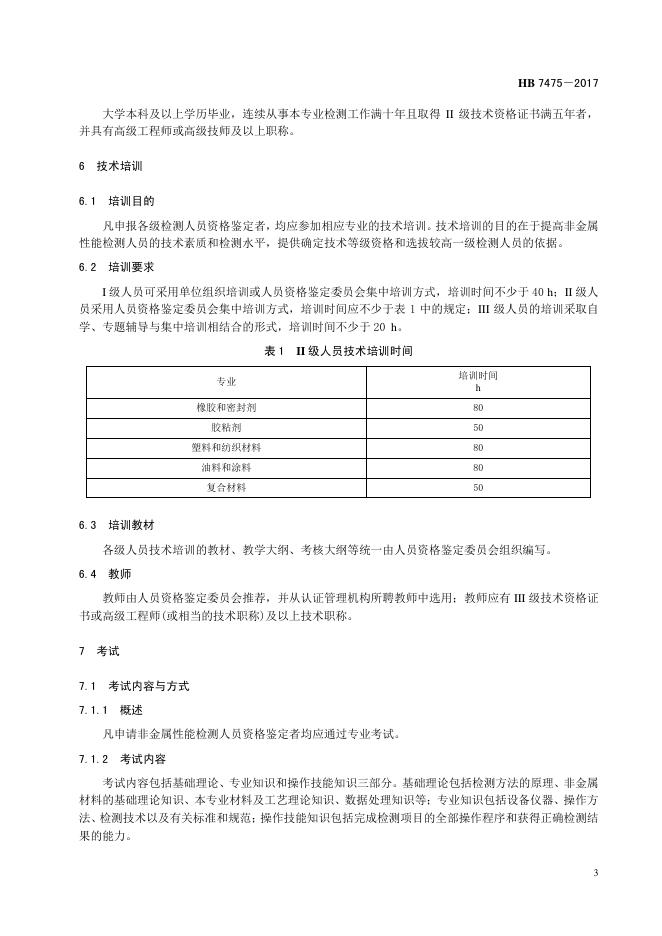 HB 7475—2017

大学本科及以上学历毕业，连续从事本专业检测工作满十年且取得 II 级技术资格证书满五年者，并具有高级工程师或高级技师及以上职称。

6 技术培训

6.1 培训目的

凡申报各级检测人员资格鉴定者，均应参加相应专业的技术培训。技术培训的目的在于提高非金属性能检测人员的技术素质和检测水平，提供确定技术等级资格和选拔较高一级检测人员的依据。

6.2 培训要求

I 级人员可采用单位组织培训或人员资格鉴定委员会集中培训方式，培训时间不少于 40 h；II 级人员采用人员资格鉴定委员会集中培训方式，培训时间应不少于表 1 中的规定；III 级人员的培训采取自学、专题辅导与集中培训相结合的形式，培训时间不少于 20 h。

表 1 II 级人员技术培训时间

| 专业 | 培训时间 h |
|---|---|
| 橡胶和密封剂 | 80 |
| 胶粘剂 | 50 |
| 塑料和纺织材料 | 80 |
| 油料和涂料 | 80 |
| 复合材料 | 50 |

6.3 培训教材

各级人员技术培训的教材、教学大纲、考核大纲等统一由人员资格鉴定委员会组织编写。

6.4 教师

教师由人员资格鉴定委员会推荐，并从认证管理机构所聘教师中选用；教师应有 III 级技术资格证书或高级工程师(或相当的技术职称)及以上技术职称。

7 考试

7.1 考试内容与方式

7.1.1 概述

凡申请非金属性能检测人员资格鉴定者均应通过专业考试。

7.1.2 考试内容

考试内容包括基础理论、专业知识和操作技能知识三部分。基础理论包括检测方法的原理、非金属材料的基础理论知识、本专业材料及工艺理论知识、数据处理知识等；专业知识包括设备仪器、操作方法、检测技术以及有关标准和规范；操作技能知识包括完成检测项目的全部操作程序和获得正确检测结果的能力。

3